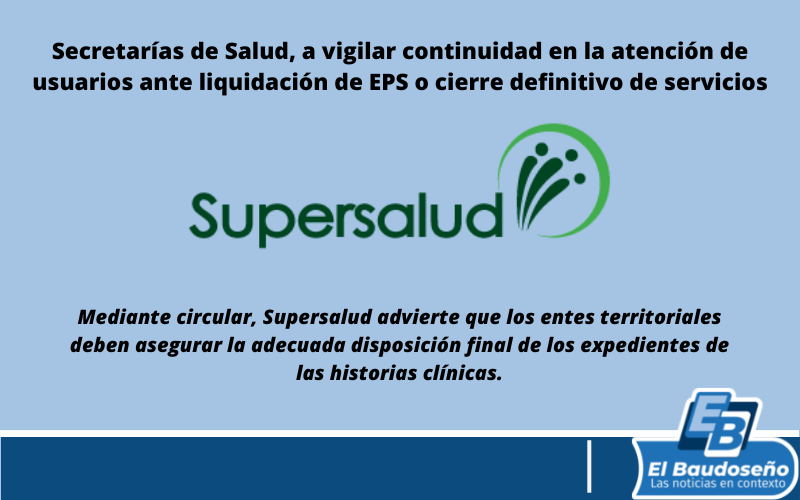 Secretarías de Salud, a vigilar continuidad en la atención de usuarios ante liquidación de EPS o cierre definitivo de servicios

Supersalud

Mediante circular, Supersalud advierte que los entes territoriales deben asegurar la adecuada disposición final de los expedientes de las historias clínicas.

EB
El Baudoseño
Las noticias en contexto